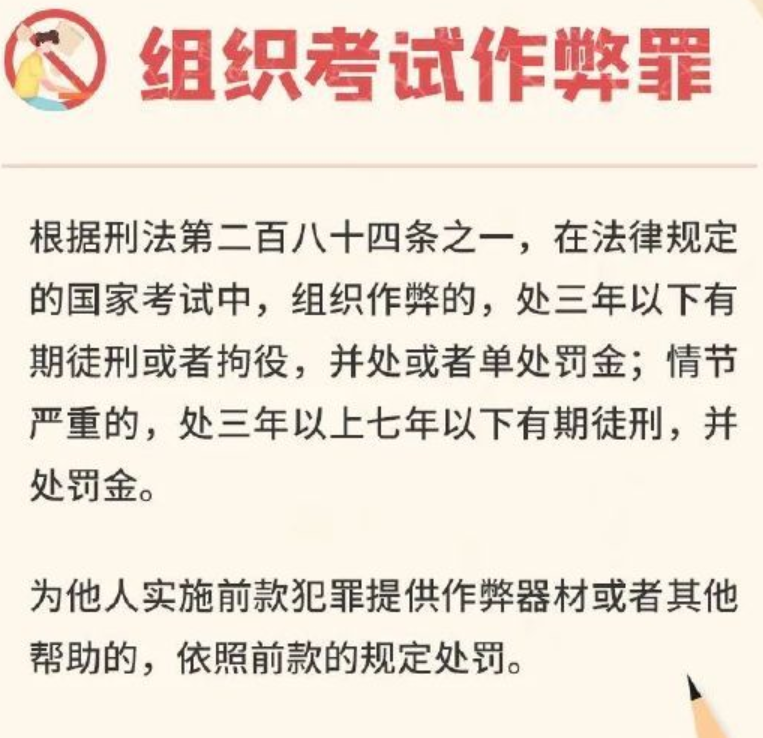 组织考试作弊罪

根据刑法第二百八十四条之一，在法律规定的国家考试中，组织作弊的，处三年以下有期徒刑或者拘役，并处或者单处罚金；情节严重的，处三年以上七年以下有期徒刑，并处罚金。

为他人实施前款犯罪提供作弊器材或者其他帮助的，依照前款的规定处罚。